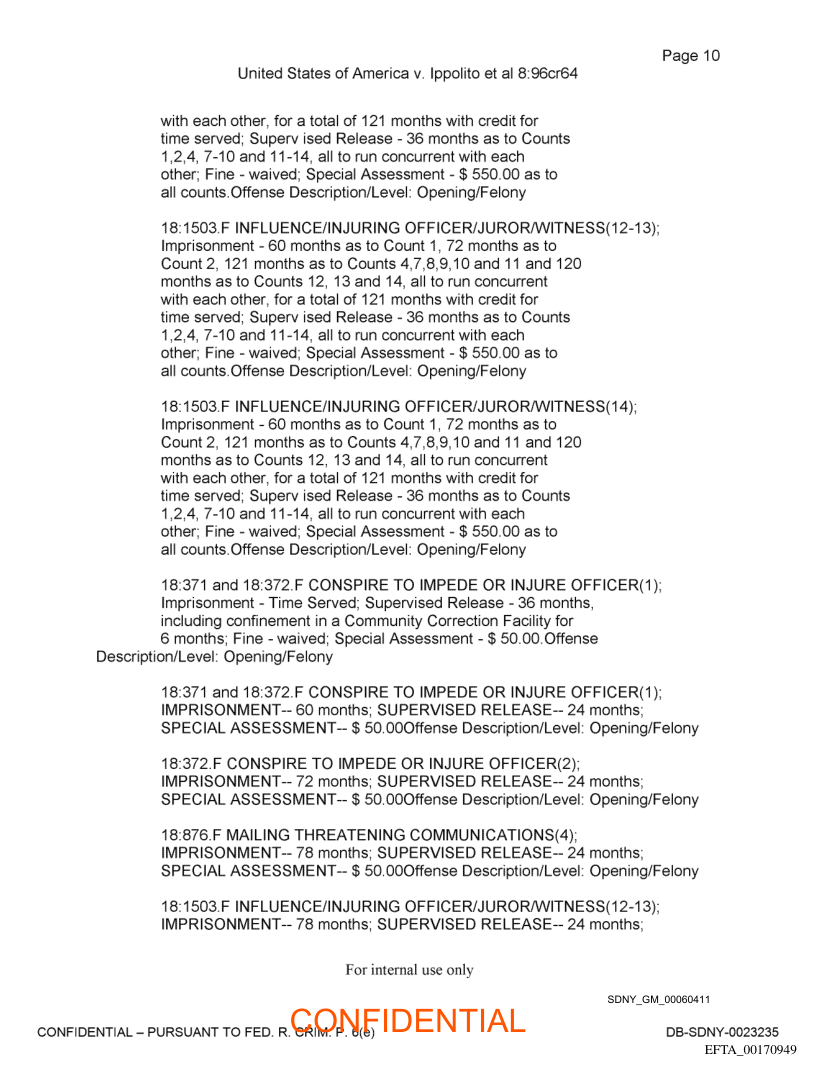 Page 10

United States of America v. Ippolito et al 8:96cr64

with each other, for a total of 121 months with credit for time served; Superv ised Release - 36 months as to Counts 1,2,4, 7-10 and 11-14, all to run concurrent with each other; Fine - waived; Special Assessment - $ 550.00 as to all counts.Offense Description/Level: Opening/Felony

18:1503.F INFLUENCE/INJURING OFFICER/JUROR/WITNESS(12-13); Imprisonment - 60 months as to Count 1, 72 months as to Count 2, 121 months as to Counts 4,7,8,9,10 and 11 and 120 months as to Counts 12, 13 and 14, all to run concurrent with each other, for a total of 121 months with credit for time served; Superv ised Release - 36 months as to Counts 1,2,4, 7-10 and 11-14, all to run concurrent with each other; Fine - waived; Special Assessment - $ 550.00 as to all counts.Offense Description/Level: Opening/Felony

18:1503.F INFLUENCE/INJURING OFFICER/JUROR/WITNESS(14); Imprisonment - 60 months as to Count 1, 72 months as to Count 2, 121 months as to Counts 4,7,8,9,10 and 11 and 120 months as to Counts 12, 13 and 14, all to run concurrent with each other, for a total of 121 months with credit for time served; Superv ised Release - 36 months as to Counts 1,2,4, 7-10 and 11-14, all to run concurrent with each other; Fine - waived; Special Assessment - $ 550.00 as to all counts.Offense Description/Level: Opening/Felony

18:371 and 18:372.F CONSPIRE TO IMPEDE OR INJURE OFFICER(1); Imprisonment - Time Served; Supervised Release - 36 months, including confinement in a Community Correction Facility for 6 months; Fine - waived; Special Assessment - $ 50.00.Offense Description/Level: Opening/Felony

18:371 and 18:372.F CONSPIRE TO IMPEDE OR INJURE OFFICER(1); IMPRISONMENT-- 60 months; SUPERVISED RELEASE-- 24 months; SPECIAL ASSESSMENT-- $ 50.00Offense Description/Level: Opening/Felony

18:372.F CONSPIRE TO IMPEDE OR INJURE OFFICER(2); IMPRISONMENT-- 72 months; SUPERVISED RELEASE-- 24 months; SPECIAL ASSESSMENT-- $ 50.00Offense Description/Level: Opening/Felony

18:876.F MAILING THREATENING COMMUNICATIONS(4); IMPRISONMENT-- 78 months; SUPERVISED RELEASE-- 24 months; SPECIAL ASSESSMENT-- $ 50.00Offense Description/Level: Opening/Felony

18:1503.F INFLUENCE/INJURING OFFICER/JUROR/WITNESS(12-13); IMPRISONMENT-- 78 months; SUPERVISED RELEASE-- 24 months;

For internal use only

SDNY_GM_00060411

CONFIDENTIAL – PURSUANT TO FED. R. CRIM. P. 6(e)

CONFIDENTIAL

DB-SDNY-0023235

EFTA_00170949